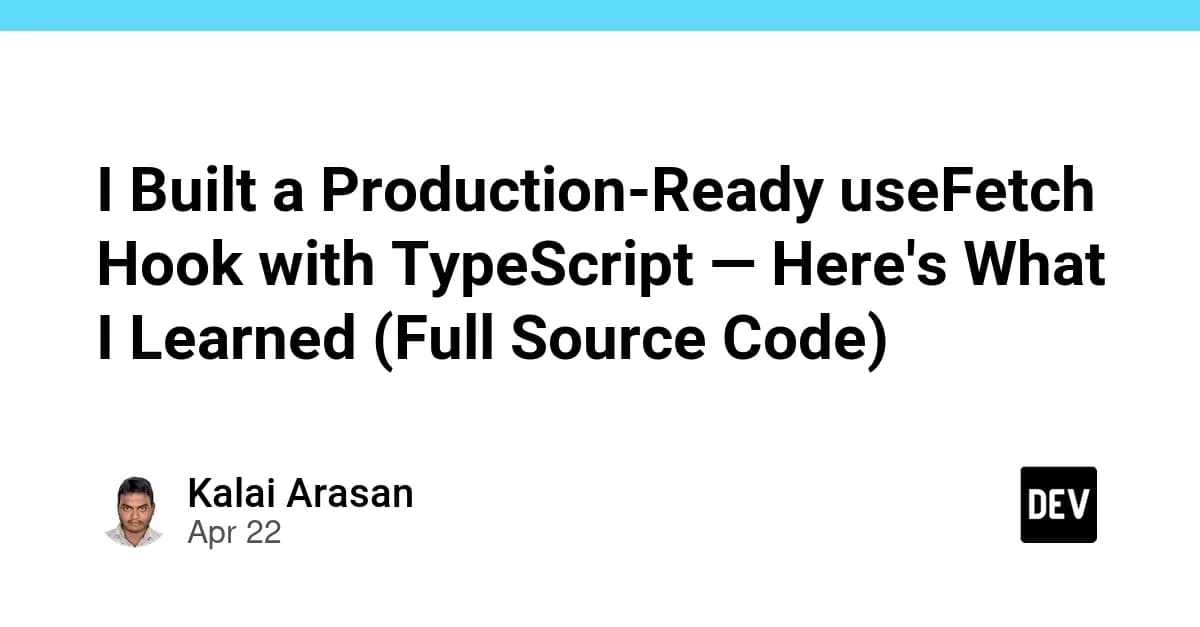 I Built a Production-Ready useFetch Hook with TypeScript — Here's What I Learned (Full Source Code)

Kalai Arasan
Apr 22

DEV